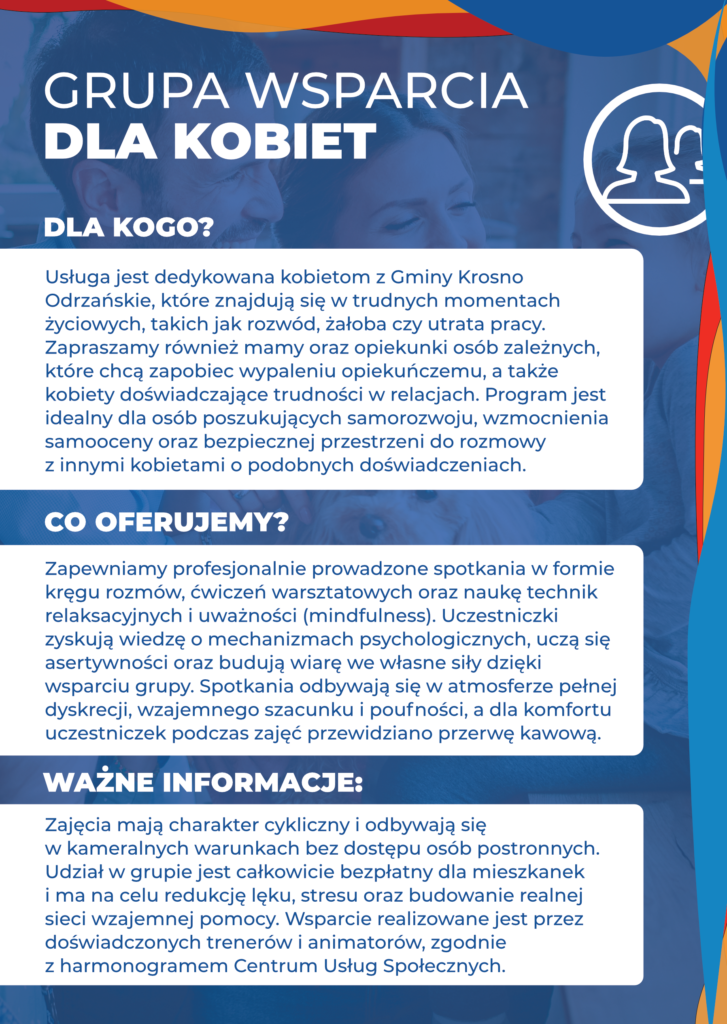 GRUPA WSPARCIA
DLA KOBIET

DLA KOGO?

Usługa jest dedykowana kobietom z Gminy Krosno Odrzańskie, które znajdują się w trudnych momentach życiowych, takich jak rozwód, żałoba czy utrata pracy. Zapraszamy również mamy oraz opiekunki osób zależnych, które chcą zapobiec wypaleniu opiekuńczemu, a także kobiety doświadczające trudności w relacjach. Program jest idealny dla osób poszukujących samorozwoju, wzmocnienia samooceny oraz bezpiecznej przestrzeni do rozmowy z innymi kobietami o podobnych doświadczeniach.

CO OFERUJEMY?

Zapewniamy profesjonalnie prowadzone spotkania w formie kręgu rozmów, ćwiczeń warsztatowych oraz naukę technik relaksacyjnych i uważności (mindfulness). Uczestniczki zyskują wiedzę o mechanizmach psychologicznych, uczą się asertywności oraz budują wiarę we własne siły dzięki wsparciu grupy. Spotkania odbywają się w atmosferze pełnej dyskrecji, wzajemnego szacunku i poufności, a dla komfortu uczestniczek podczas zajęć przewidziano przerwę kawową.

WAŻNE INFORMACJE:

Zajęcia mają charakter cykliczny i odbywają się w kameralnych warunkach bez dostępu osób postronnych. Udział w grupie jest całkowicie bezpłatny dla mieszkanek i ma na celu redukcję lęku, stresu oraz budowanie realnej sieci wzajemnej pomocy. Wsparcie realizowane jest przez doświadczonych trenerów i animatorów, zgodnie z harmonogramem Centrum Usług Społecznych.